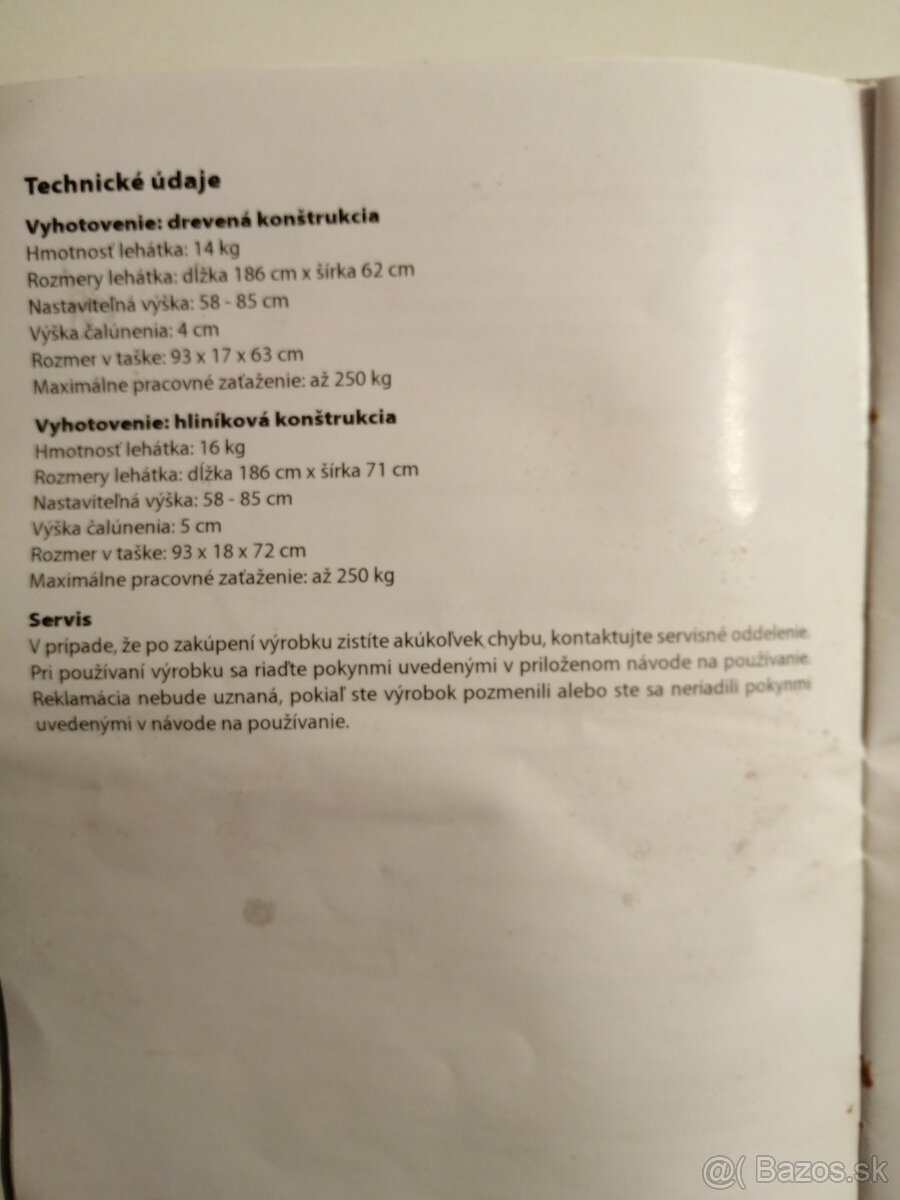 Technické údaje

Vyhotovenie: drevená konštrukcia
Hmotnosť lehátka: 14 kg
Rozmery lehátka: dĺžka 186 cm x šírka 62 cm
Nastaviteľná výška: 58 - 85 cm
Výška čalúnenia: 4 cm
Rozmer v taške: 93 x 17 x 63 cm
Maximálne pracovné zaťaženie: až 250 kg

Vyhotovenie: hliníková konštrukcia
Hmotnosť lehátka: 16 kg
Rozmery lehátka: dĺžka 186 cm x šírka 71 cm
Nastaviteľná výška: 58 - 85 cm
Výška čalúnenia: 5 cm
Rozmer v taške: 93 x 18 x 72 cm
Maximálne pracovné zaťaženie: až 250 kg

Servis
V prípade, že po zakúpení výrobku zistíte akúkoľvek chybu, kontaktujte servisné oddelenie. Pri používaní výrobku sa riaďte pokynmi uvedenými v priloženom návode na používanie. Reklamácia nebude uznaná, pokiaľ ste výrobok pozmenili alebo ste sa neriadili pokynmi uvedenými v návode na používanie.

@( Bazos.sk